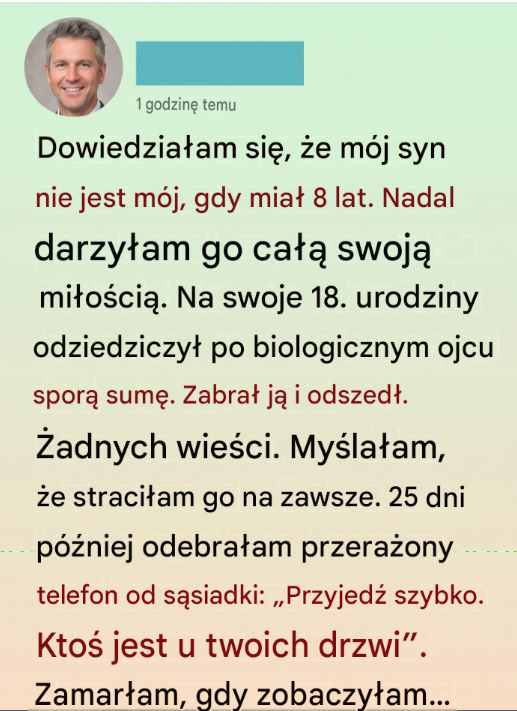 1 godzinę temu

Dowiedziałam się, że mój syn nie jest mój, gdy miał 8 lat. Nadal darzyłam go całą swoją miłością. Na swoje 18. urodziny odziedziczył po biologicznym ojcu sporą sumę. Zabrał ją i odszedł. Żadnych wieści. Myślałam, że straciłam go na zawsze. 25 dni później odebrałam przerażony telefon od sąsiadki: „Przyjedź szybko. Ktoś jest u twoich drzwi”. Zamarłam, gdy zobaczyłam...